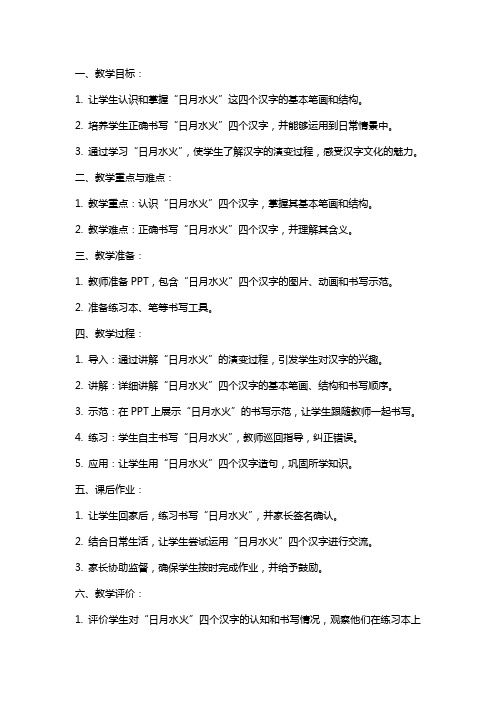 一、教学目标：

1. 让学生认识和掌握“日月水火”这四个汉字的基本笔画和结构。

2. 培养学生正确书写“日月水火”四个汉字，并能够运用到日常情景中。

3. 通过学习“日月水火”，使学生了解汉字的演变过程，感受汉字文化的魅力。

二、教学重点与难点：

1. 教学重点：认识“日月水火”四个汉字，掌握其基本笔画和结构。

2. 教学难点：正确书写“日月水火”四个汉字，并理解其含义。

三、教学准备：

1. 教师准备 PPT，包含“日月水火”四个汉字的图片、动画和书写示范。

2. 准备练习本、笔等书写工具。

四、教学过程：

1. 导入：通过讲解“日月水火”的演变过程，引发学生对汉字的兴趣。

2. 讲解：详细讲解“日月水火”四个汉字的基本笔画、结构和书写顺序。

3. 示范：在 PPT 上展示“日月水火”的书写示范，让学生跟随教师一起书写。

4. 练习：学生自主书写“日月水火”，教师巡回指导，纠正错误。

5. 应用：让学生用“日月水火”四个汉字造句，巩固所学知识。

五、课后作业：

1. 让学生回家后，练习书写“日月水火”，并家长签名确认。

2. 结合日常生活，让学生尝试运用“日月水火”四个汉字进行交流。

3. 家长协助监督，确保学生按时完成作业，并给予鼓励。

六、教学评价：

1. 评价学生对“日月水火”四个汉字的认知和书写情况，观察他们在练习本上